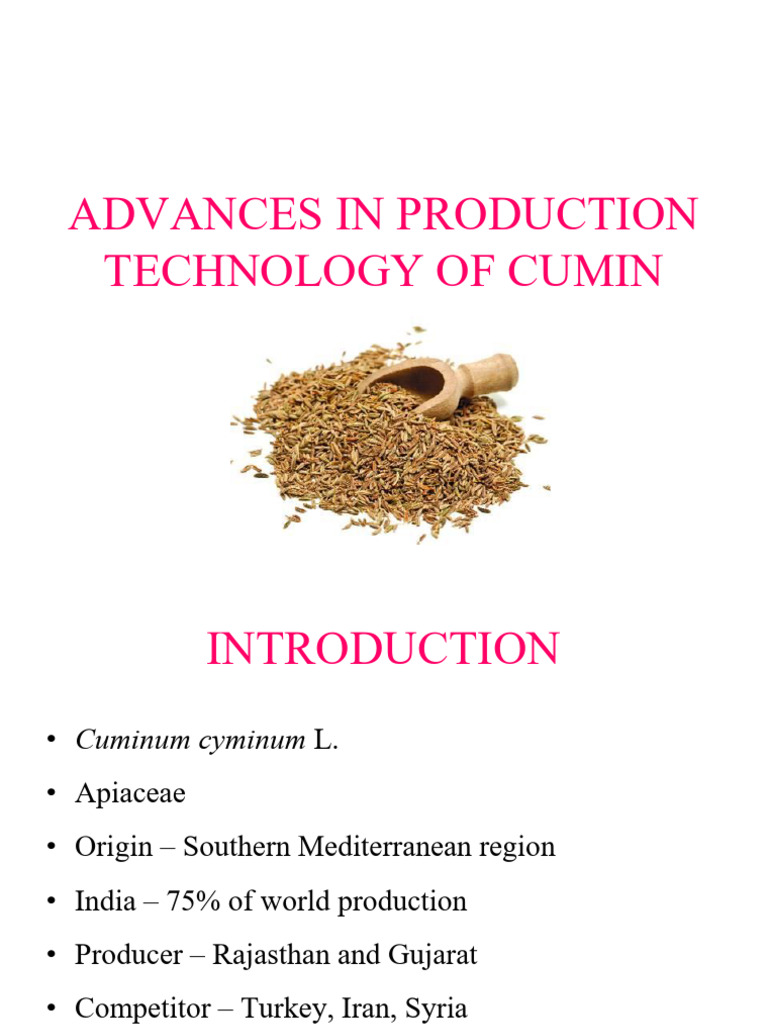 ADVANCES IN PRODUCTION TECHNOLOGY OF CUMIN

INTRODUCTION

• Cuminum cyminum L.
• Apiaceae
• Origin – Southern Mediterranean region
• India – 75% of world production
• Producer – Rajasthan and Gujarat
• Competitor – Turkey, Iran, Syria